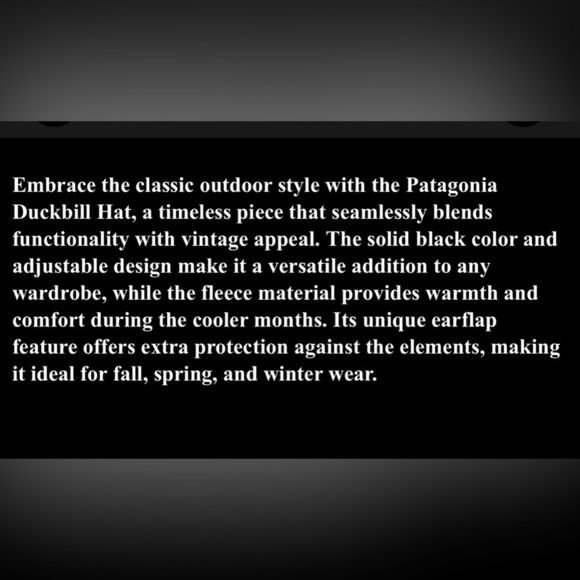 Embrace the classic outdoor style with the Patagonia Duckbill Hat, a timeless piece that seamlessly blends functionality with vintage appeal. The solid black color and adjustable design make it a versatile addition to any wardrobe, while the fleece material provides warmth and comfort during the cooler months. Its unique earflap feature offers extra protection against the elements, making it ideal for fall, spring, and winter wear.